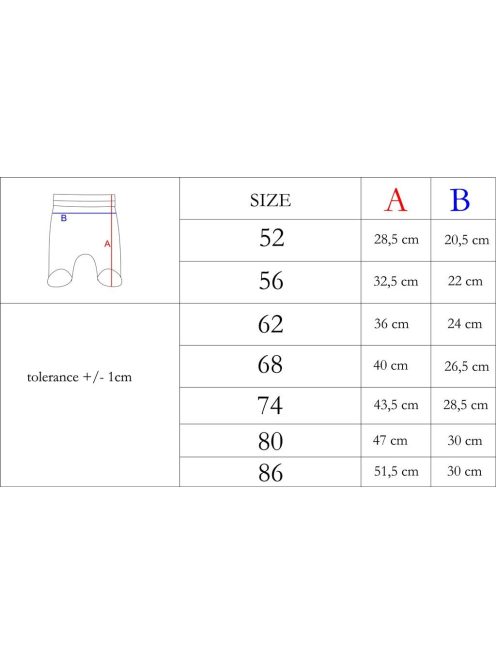 B
A

tolerance +/- 1cm

| SIZE | A | B |
|---|---|---|
| 52 | 28,5 cm | 20,5 cm |
| 56 | 32,5 cm | 22 cm |
| 62 | 36 cm | 24 cm |
| 68 | 40 cm | 26,5 cm |
| 74 | 43,5 cm | 28,5 cm |
| 80 | 47 cm | 30 cm |
| 86 | 51,5 cm | 30 cm |